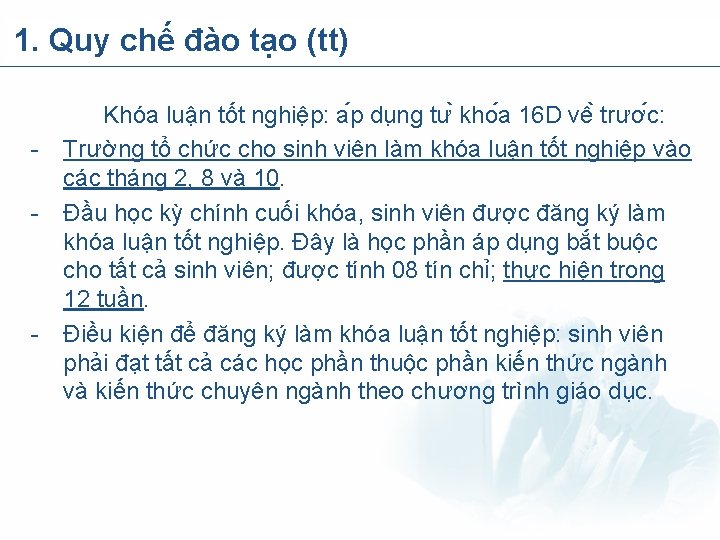 1. Quy chế đào tạo (tt)

Khóa luận tốt nghiệp: áp dụng từ khóa 16D về trước:

- Trường tổ chức cho sinh viên làm khóa luận tốt nghiệp vào các tháng 2, 8 và 10.
- Đầu học kỳ chính cuối khóa, sinh viên được đăng ký làm khóa luận tốt nghiệp. Đây là học phần áp dụng bắt buộc cho tất cả sinh viên; được tính 08 tín chỉ; thực hiện trong 12 tuần.
- Điều kiện để đăng ký làm khóa luận tốt nghiệp: sinh viên phải đạt tất cả các học phần thuộc phần kiến thức ngành và kiến thức chuyên ngành theo chương trình giáo dục.